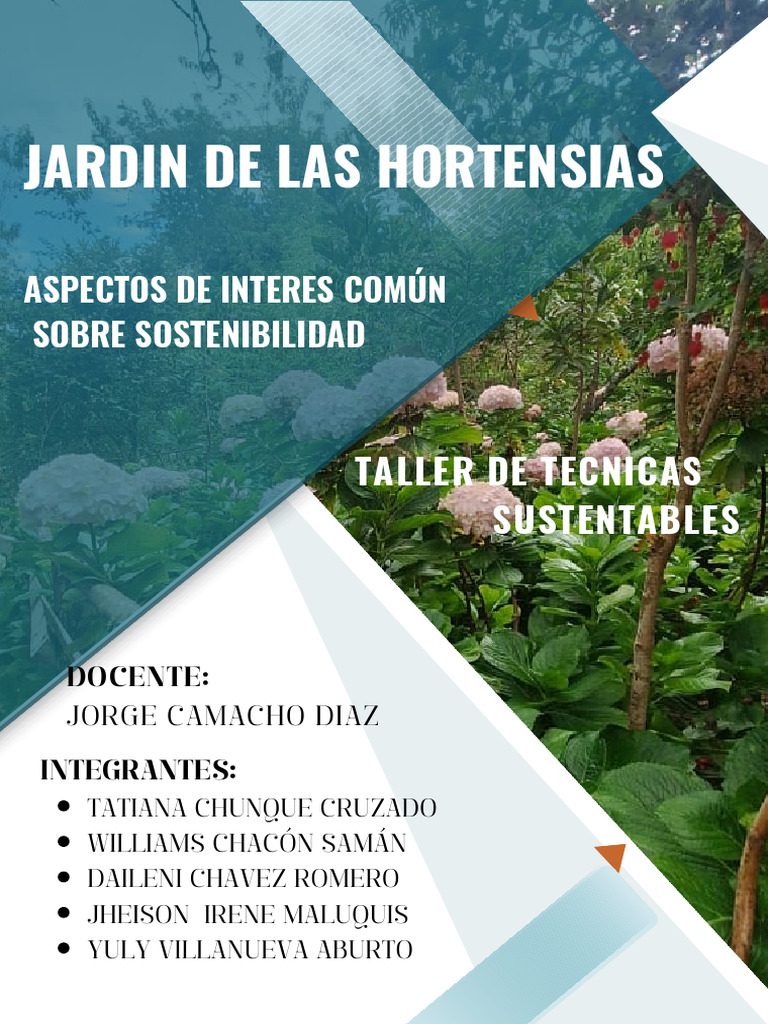 JARDIN DE LAS HORTENSIAS

ASPECTOS DE INTERES COMÚN SOBRE SOSTENIBILIDAD

TALLER DE TECNICAS SUSTENTABLES

DOCENTE:
JORGE CAMACHO DIAZ

INTEGRANTES:
- TATIANA CHUNQUE CRUZADO
- WILLIAMS CHACÓN SAMÁN
- DAILENI CHAVEZ ROMERO
- JHEISON IRENE MALUQUIS
- YULY VILLANUEVA ABURTO